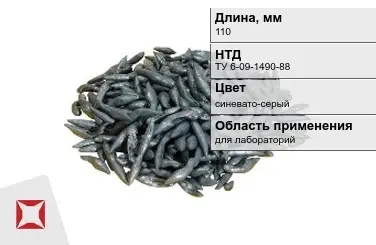 Длина, мм
110

НТД
ТУ 6-09-1490-88

Цвет
синевато-серый

Область применения
для лабораторий